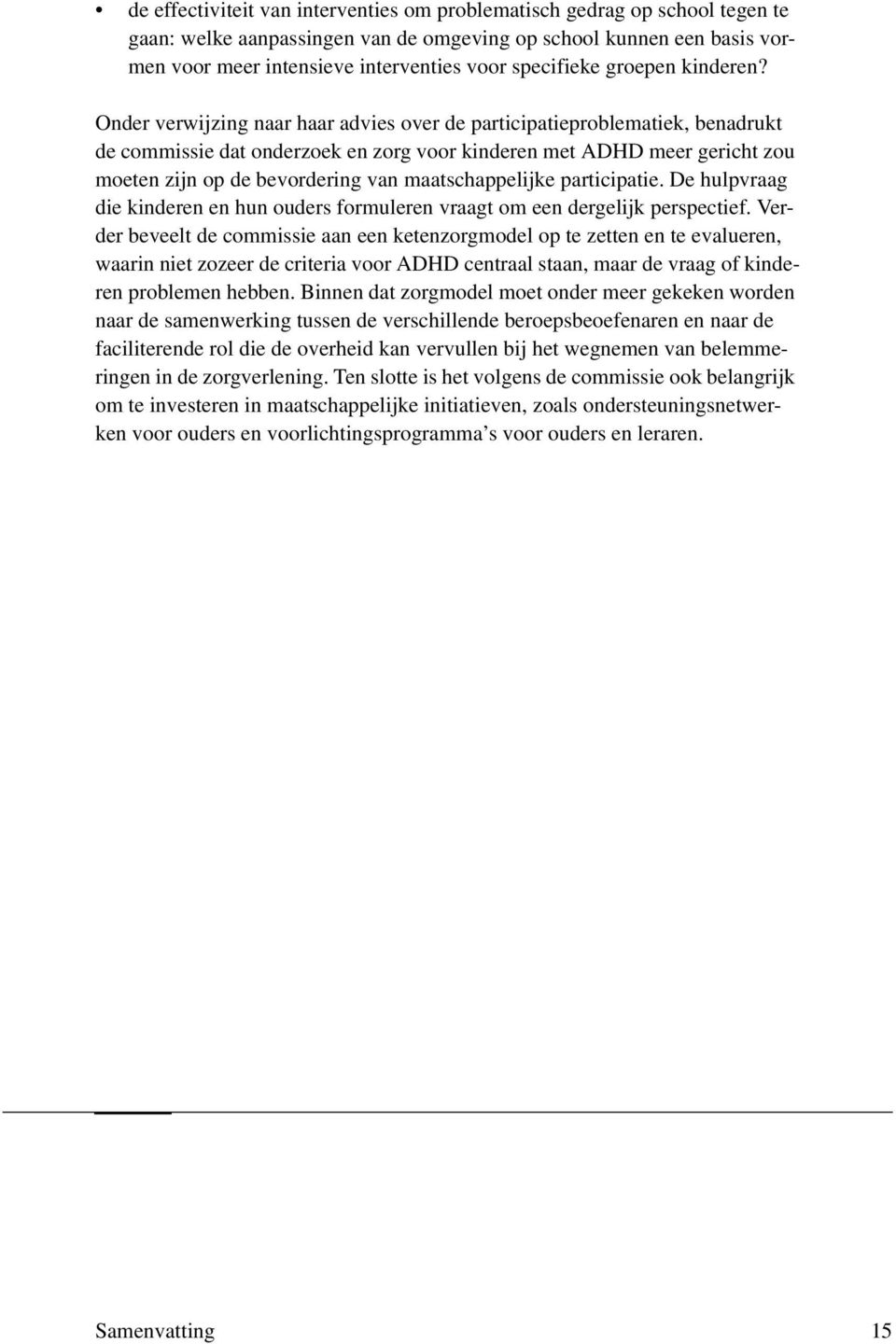 • de effectiviteit van interventies om problematisch gedrag op school tegen te gaan: welke aanpassingen van de omgeving op school kunnen een basis vormen voor meer intensieve interventies voor specifieke groepen kinderen?

Onder verwijzing naar haar advies over de participatieproblematiek, benadrukt de commissie dat onderzoek en zorg voor kinderen met ADHD meer gericht zou moeten zijn op de bevordering van maatschappelijke participatie. De hulpvraag die kinderen en hun ouders formuleren vraagt om een dergelijk perspectief. Verder beveelt de commissie aan een ketenzorgmodel op te zetten en te evalueren, waarin niet zozeer de criteria voor ADHD centraal staan, maar de vraag of kinderen problemen hebben. Binnen dat zorgmodel moet onder meer gekeken worden naar de samenwerking tussen de verschillende beroepsbeoefenaren en naar de faciliterende rol die de overheid kan vervullen bij het wegnemen van belemmeringen in de zorgverlening. Ten slotte is het volgens de commissie ook belangrijk om te investeren in maatschappelijke initiatieven, zoals ondersteuningsnetwerken voor ouders en voorlichtingsprogramma’s voor ouders en leraren.

Samenvatting 15